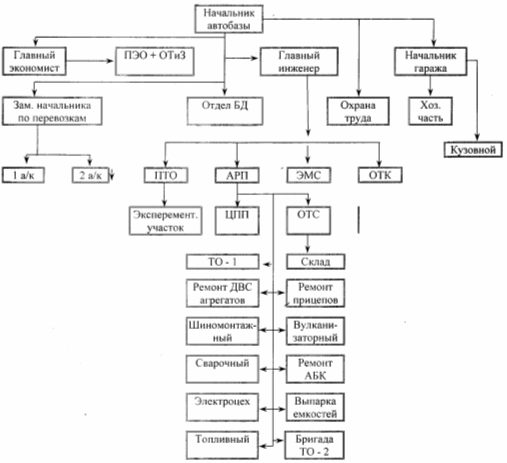 Начальник автобазы

Главный экономист

ПЭО + ОТиЗ

Главный инженер

Начальник гаража

Зам. начальника по перевозкам

Отдел БД

Охрана труда

Хоз. часть

Кузовной

1 а/к

2 а/к

ПТО

АРП

ЭМС

ОТК

Эксперемент. участок

ЦПП

ОТС

ТО - 1

Склад

Ремонт ДВС агрегатов

Ремонт прицепов

Шиномонтажный

Вулканизаторный

Сварочный

Ремонт АБК

Электроцех

Выпарка емкостей

Топливный

Бригада ТО - 2